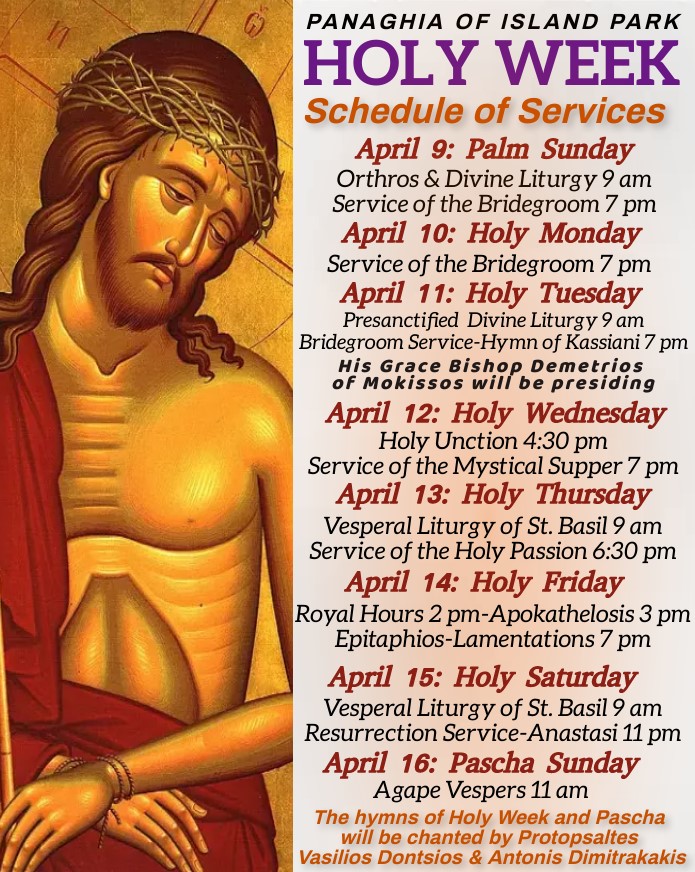 PANAGHIA OF ISLAND PARK
HOLY WEEK
Schedule of Services

April 9: Palm Sunday
Orthros & Divine Liturgy 9 am
Service of the Bridegroom 7 pm

April 10: Holy Monday
Service of the Bridegroom 7 pm

April 11: Holy Tuesday
Presanctified Divine Liturgy 9 am
Bridegroom Service-Hymn of Kassiani 7 pm
His Grace Bishop Demetrios of Mokissos will be presiding

April 12: Holy Wednesday
Holy Unction 4:30 pm
Service of the Mystical Supper 7 pm

April 13: Holy Thursday
Vesperal Liturgy of St. Basil 9 am
Service of the Holy Passion 6:30 pm

April 14: Holy Friday
Royal Hours 2 pm-Apokathelosis 3 pm
Epitaphios-Lamentations 7 pm

April 15: Holy Saturday
Vesperal Liturgy of St. Basil 9 am
Resurrection Service-Anastasi 11 pm

April 16: Pascha Sunday
Agape Vespers 11 am

The hymns of Holy Week and Pascha will be chanted by Protopsaltes Vasilios Dontsios & Antonis Dimitrakakis